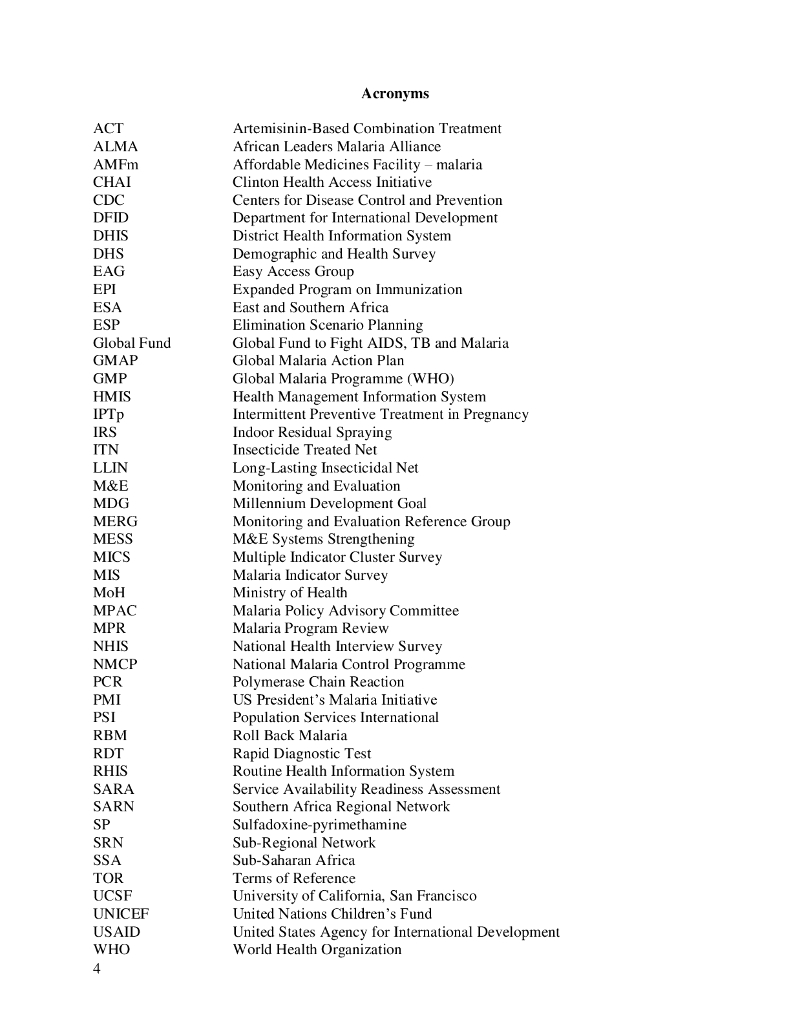 Acronyms

| | |
|---|---|
| ACT | Artemisinin-Based Combination Treatment |
| ALMA | African Leaders Malaria Alliance |
| AMFm | Affordable Medicines Facility – malaria |
| CHAI | Clinton Health Access Initiative |
| CDC | Centers for Disease Control and Prevention |
| DFID | Department for International Development |
| DHIS | District Health Information System |
| DHS | Demographic and Health Survey |
| EAG | Easy Access Group |
| EPI | Expanded Program on Immunization |
| ESA | East and Southern Africa |
| ESP | Elimination Scenario Planning |
| Global Fund | Global Fund to Fight AIDS, TB and Malaria |
| GMAP | Global Malaria Action Plan |
| GMP | Global Malaria Programme (WHO) |
| HMIS | Health Management Information System |
| IPTp | Intermittent Preventive Treatment in Pregnancy |
| IRS | Indoor Residual Spraying |
| ITN | Insecticide Treated Net |
| LLIN | Long-Lasting Insecticidal Net |
| M&E | Monitoring and Evaluation |
| MDG | Millennium Development Goal |
| MERG | Monitoring and Evaluation Reference Group |
| MESS | M&E Systems Strengthening |
| MICS | Multiple Indicator Cluster Survey |
| MIS | Malaria Indicator Survey |
| MoH | Ministry of Health |
| MPAC | Malaria Policy Advisory Committee |
| MPR | Malaria Program Review |
| NHIS | National Health Interview Survey |
| NMCP | National Malaria Control Programme |
| PCR | Polymerase Chain Reaction |
| PMI | US President's Malaria Initiative |
| PSI | Population Services International |
| RBM | Roll Back Malaria |
| RDT | Rapid Diagnostic Test |
| RHIS | Routine Health Information System |
| SARA | Service Availability Readiness Assessment |
| SARN | Southern Africa Regional Network |
| SP | Sulfadoxine-pyrimethamine |
| SRN | Sub-Regional Network |
| SSA | Sub-Saharan Africa |
| TOR | Terms of Reference |
| UCSF | University of California, San Francisco |
| UNICEF | United Nations Children's Fund |
| USAID | United States Agency for International Development |
| WHO | World Health Organization |

4